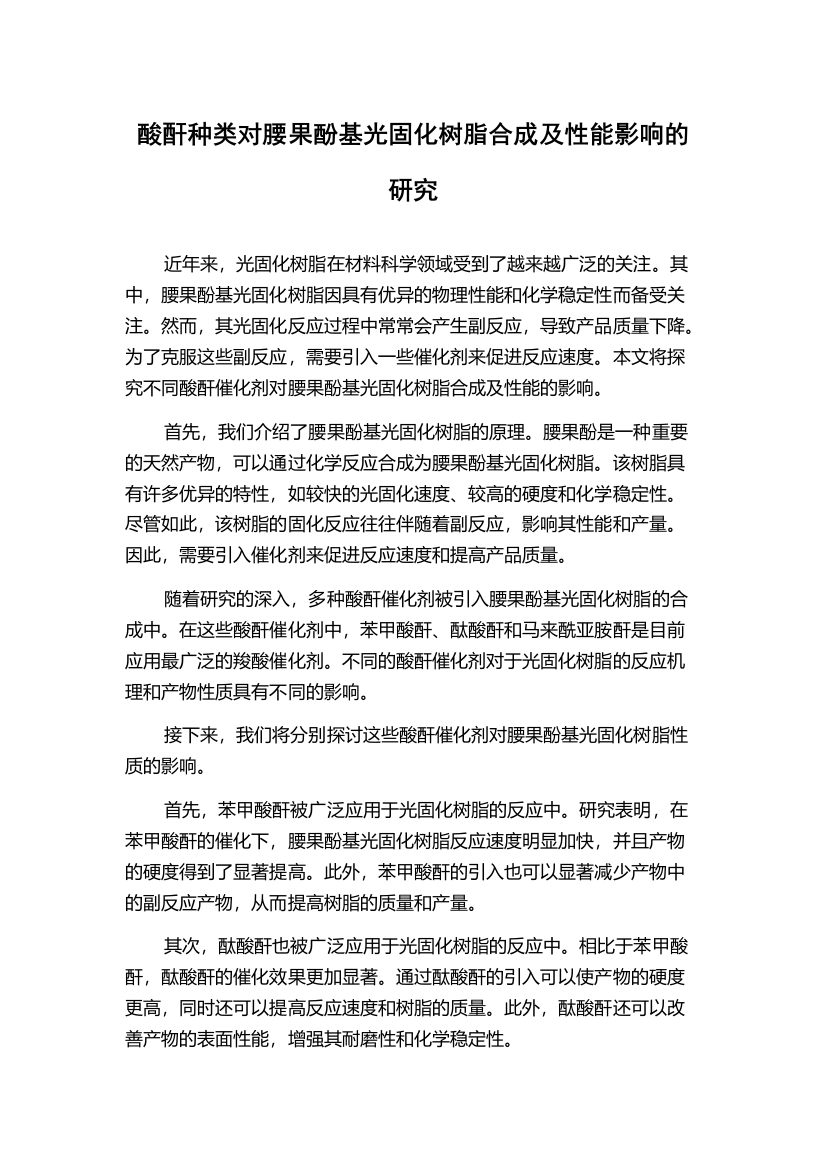 酸酐种类对腰果酚基光固化树脂合成及性能影响的研究

近年来，光固化树脂在材料科学领域受到了越来越广泛的关注。其中，腰果酚基光固化树脂因具有优异的物理性能和化学稳定性而备受关注。然而，其光固化反应过程中常常会产生副反应，导致产品质量下降。为了克服这些副反应，需要引入一些催化剂来促进反应速度。本文将探究不同酸酐催化剂对腰果酚基光固化树脂合成及性能的影响。

首先，我们介绍了腰果酚基光固化树脂的原理。腰果酚是一种重要的天然产物，可以通过化学反应合成为腰果酚基光固化树脂。该树脂具有许多优异的特性，如较快的光固化速度、较高的硬度和化学稳定性。尽管如此，该树脂的固化反应往往伴随着副反应，影响其性能和产量。因此，需要引入催化剂来促进反应速度和提高产品质量。

随着研究的深入，多种酸酐催化剂被引入腰果酚基光固化树脂的合成中。在这些酸酐催化剂中，苯甲酸酐、酞酸酐和马来酰亚胺酐是目前应用最广泛的羧酸催化剂。不同的酸酐催化剂对于光固化树脂的反应机理和产物性质具有不同的影响。

接下来，我们将分别探讨这些酸酐催化剂对腰果酚基光固化树脂性质的影响。

首先，苯甲酸酐被广泛应用于光固化树脂的反应中。研究表明，在苯甲酸酐的催化下，腰果酚基光固化树脂反应速度明显加快，并且产物的硬度得到了显著提高。此外，苯甲酸酐的引入也可以显著减少产物中的副反应产物，从而提高树脂的质量和产量。

其次，酞酸酐也被广泛应用于光固化树脂的反应中。相比于苯甲酸酐，酞酸酐的催化效果更加显著。通过酞酸酐的引入可以使产物的硬度更高，同时还可以提高反应速度和树脂的质量。此外，酞酸酐还可以改善产物的表面性能，增强其耐磨性和化学稳定性。